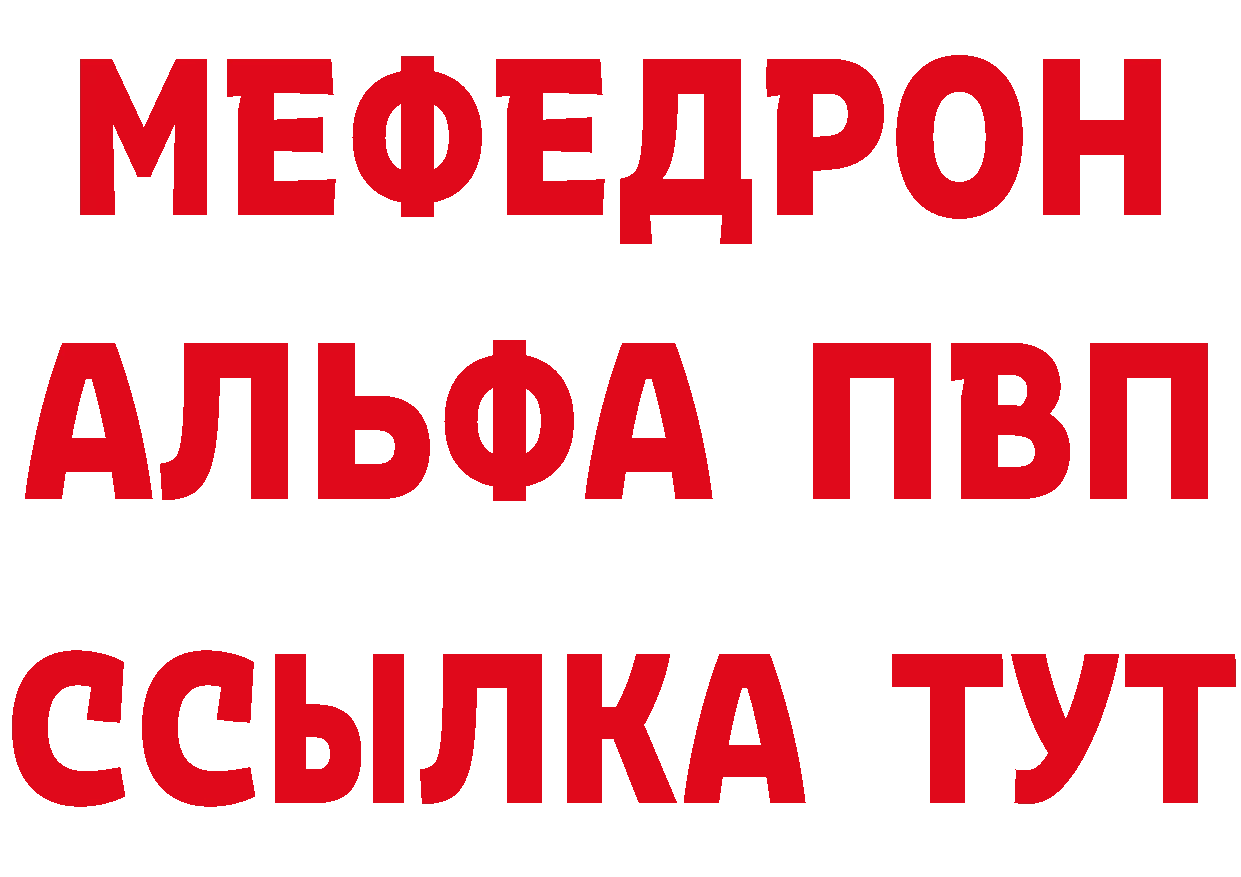 МЕФЕДРОН
АЛЬФА ПВП
ССЫЛКА ТУТ